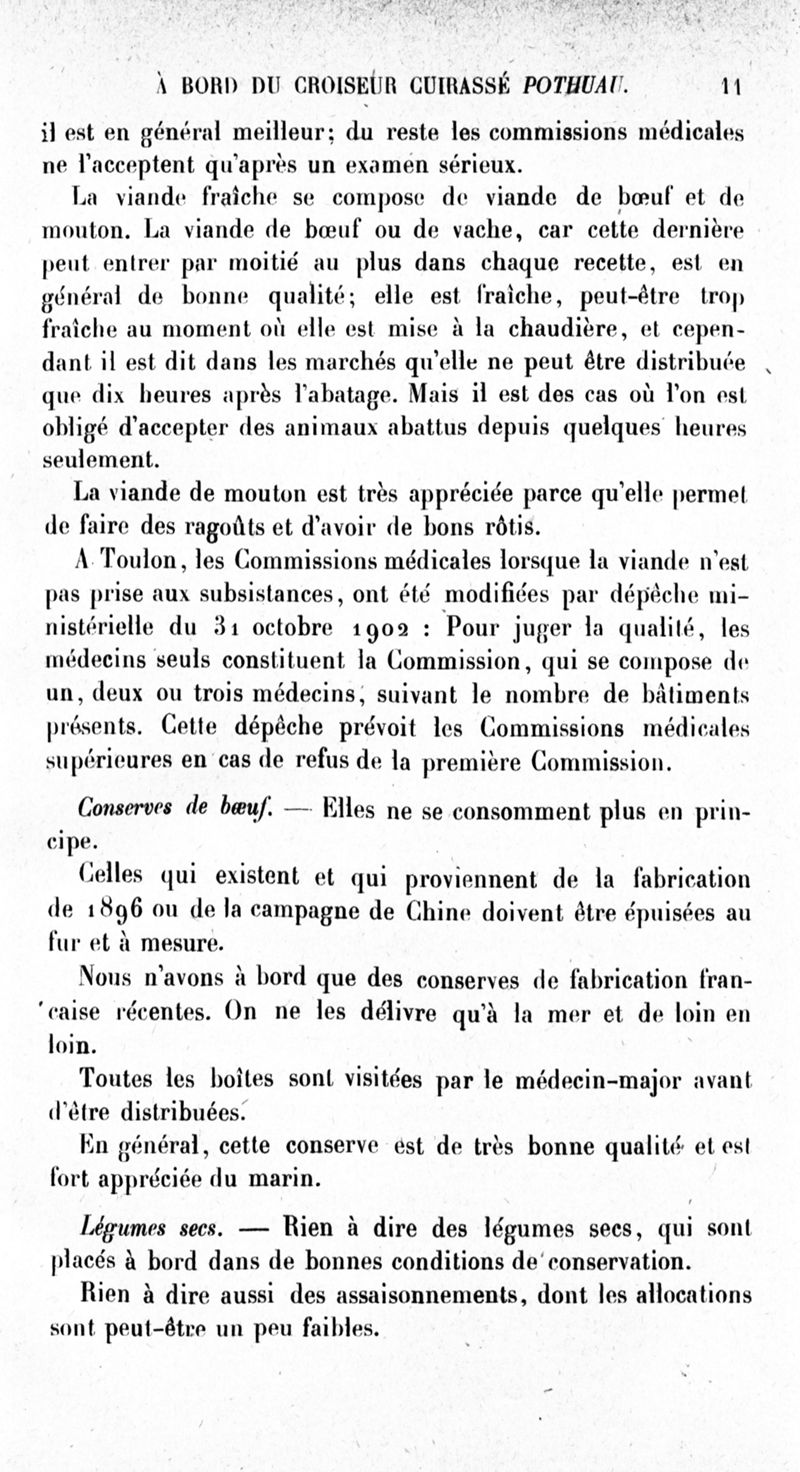 À BORD DU CROISEUR CUIRASSÉ POTHUAU. 11

il est en général meilleur; du reste les commissions médicales ne l'acceptent qu'après un examen sérieux.

La viande fraîche se compose de viande de bœuf et de mouton. La viande de bœuf ou de vache, car cette dernière peut entrer par moitié au plus dans chaque recette, est en général de bonne qualité; elle est fraîche, peut-être trop fraîche au moment où elle est mise à la chaudière, et cependant il est dit dans les marchés qu'elle ne peut être distribuée que dix heures après l'abatage. Mais il est des cas où l'on est obligé d'accepter des animaux abattus depuis quelques heures seulement.

La viande de mouton est très appréciée parce qu'elle permet de faire des ragoûts et d'avoir de bons rôtis.

A Toulon, les Commissions médicales lorsque la viande n'est pas prise aux subsistances, ont été modifiées par dépêche ministérielle du 31 octobre 1902 : Pour juger la qualité, les médecins seuls constituent la Commission, qui se compose de un, deux ou trois médecins, suivant le nombre de bâtiments présents. Cette dépêche prévoit les Commissions médicales supérieures en cas de refus de la première Commission.

Conserves de bœuf. — Elles ne se consomment plus en principe.

Celles qui existent et qui proviennent de la fabrication de 1896 ou de la campagne de Chine doivent être épuisées au fur et à mesure.

Nous n'avons à bord que des conserves de fabrication française récentes. On ne les délivre qu'à la mer et de loin en loin.

Toutes les boîtes sont visitées par le médecin-major avant d'être distribuées.

En général, cette conserve est de très bonne qualité et est fort appréciée du marin.

Légumes secs. — Rien à dire des légumes secs, qui sont placés à bord dans de bonnes conditions de conservation.

Rien à dire aussi des assaisonnements, dont les allocations sont peut-être un peu faibles.